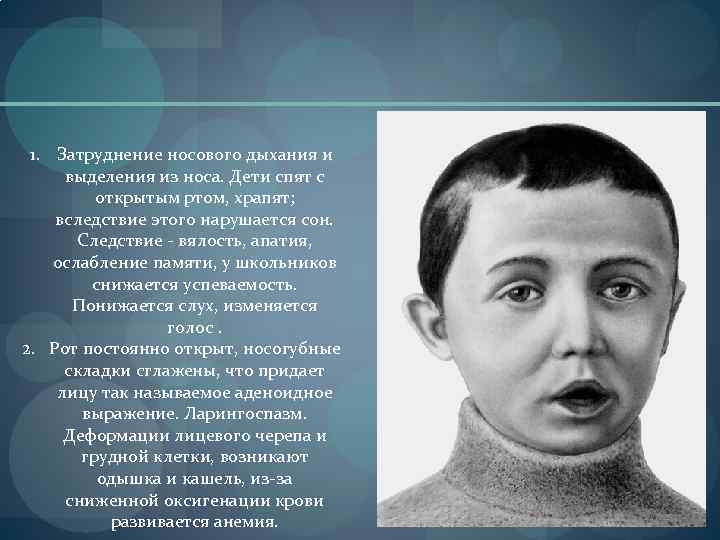 1. Затруднение носового дыхания и выделения из носа. Дети спят с открытым ртом, храпят; вследствие этого нарушается сон. Следствие - вялость, апатия, ослабление памяти, у школьников снижается успеваемость. Понижается слух, изменяется голос .
2. Рот постоянно открыт, носогубные складки сглажены, что придает лицу так называемое аденоидное выражение. Ларингоспазм. Деформации лицевого черепа и грудной клетки, возникают одышка и кашель, из-за сниженной оксигенации крови развивается анемия.